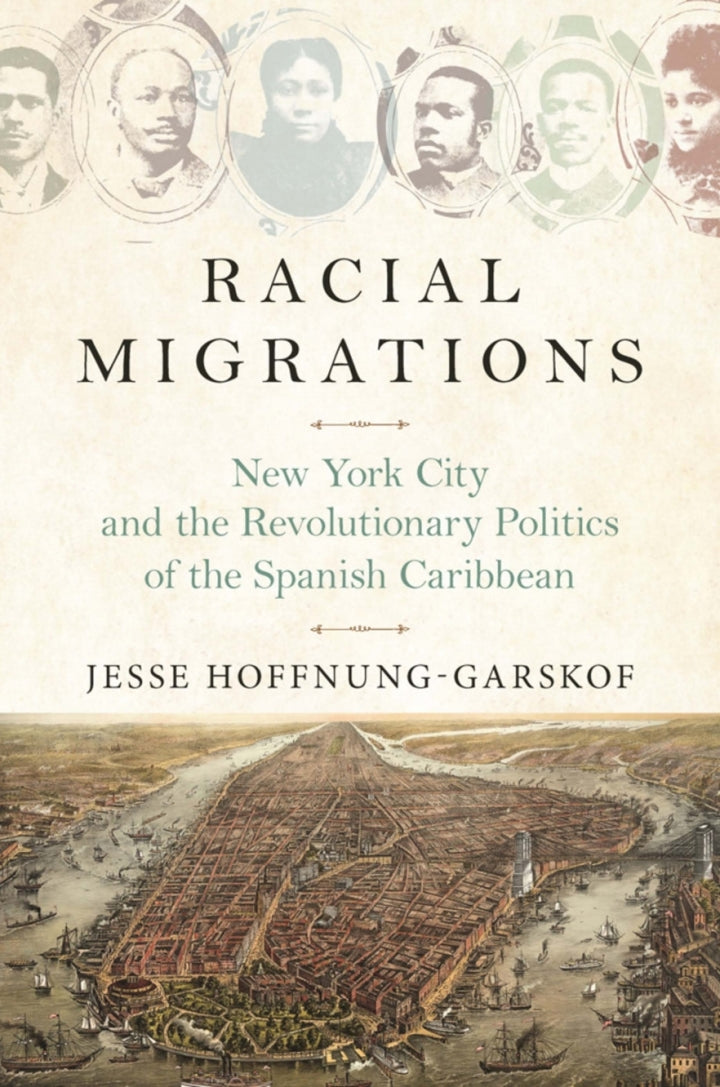 RACIAL MIGRATIONS

New York City and the Revolutionary Politics of the Spanish Caribbean

JESSE HOFFNUNG-GARSKOF